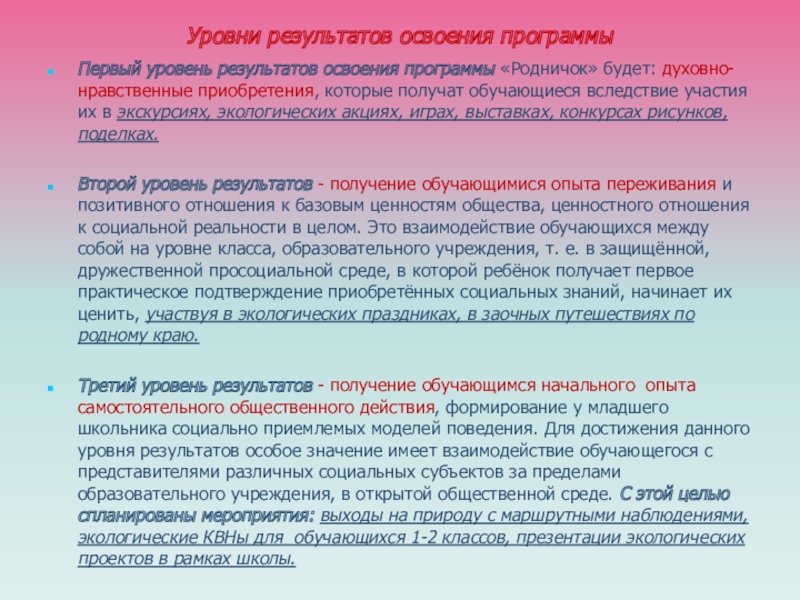 Уровни результатов освоения программы

Первый уровень результатов освоения программы «Родничок» будет: духовно-нравственные приобретения, которые получат обучающиеся вследствие участия их в экскурсиях, экологических акциях, играх, выставках, конкурсах рисунков, поделках.

Второй уровень результатов - получение обучающимися опыта переживания и позитивного отношения к базовым ценностям общества, ценностного отношения к социальной реальности в целом. Это взаимодействие обучающихся между собой на уровне класса, образовательного учреждения, т. е. в защищённой, дружественной просоциальной среде, в которой ребёнок получает первое практическое подтверждение приобретённых социальных знаний, начинает их ценить, участвуя в экологических праздниках, в заочных путешествиях по родному краю.

Третий уровень результатов - получение обучающимся начального опыта самостоятельного общественного действия, формирование у младшего школьника социально приемлемых моделей поведения. Для достижения данного уровня результатов особое значение имеет взаимодействие обучающегося с представителями различных социальных субъектов за пределами образовательного учреждения, в открытой общественной среде. С этой целью спланированы мероприятия: выходы на природу с маршрутными наблюдениями, экологические КВНы для обучающихся 1-2 классов, презентации экологических проектов в рамках школы.